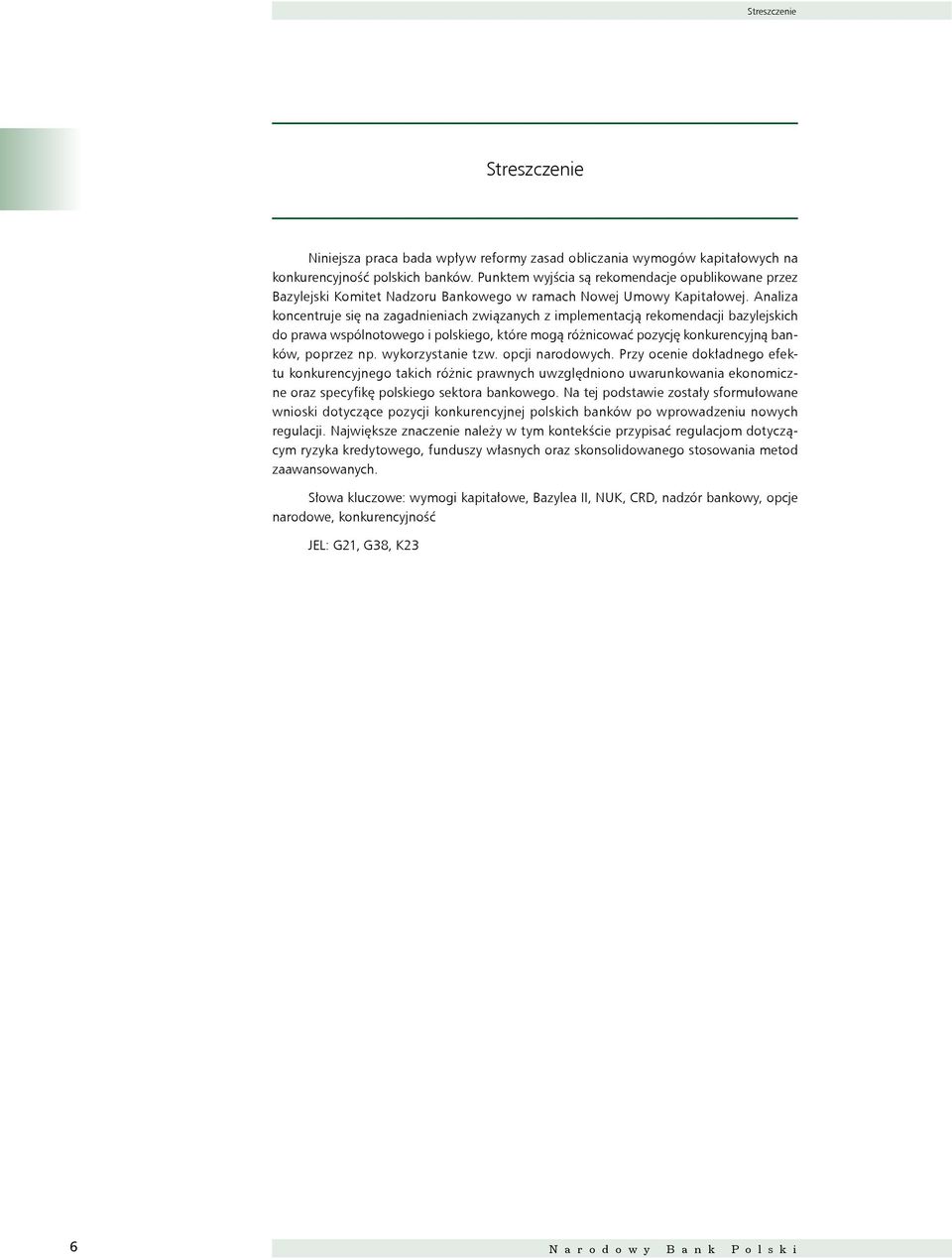 Streszczenie

Streszczenie

Niniejsza praca bada wpływ reformy zasad obliczania wymogów kapitałowych na konkurencyjność polskich banków. Punktem wyjścia są rekomendacje opublikowane przez Bazylejski Komitet Nadzoru Bankowego w ramach Nowej Umowy Kapitałowej. Analiza koncentruje się na zagadnieniach związanych z implementacją rekomendacji bazylejskich do prawa wspólnotowego i polskiego, które mogą różnicować pozycję konkurencyjną banków, poprzez np. wykorzystanie tzw. opcji narodowych. Przy ocenie dokładnego efektu konkurencyjnego takich różnic prawnych uwzględniono uwarunkowania ekonomiczne oraz specyfikę polskiego sektora bankowego. Na tej podstawie zostały sformułowane wnioski dotyczące pozycji konkurencyjnej polskich banków po wprowadzeniu nowych regulacji. Największe znaczenie należy w tym kontekście przypisać regulacjom dotyczącym ryzyka kredytowego, funduszy własnych oraz skonsolidowanego stosowania metod zaawansowanych.

Słowa kluczowe: wymogi kapitałowe, Bazylea II, NUK, CRD, nadzór bankowy, opcje narodowe, konkurencyjność

JEL: G21, G38, K23

6

Narodowy Bank Polski